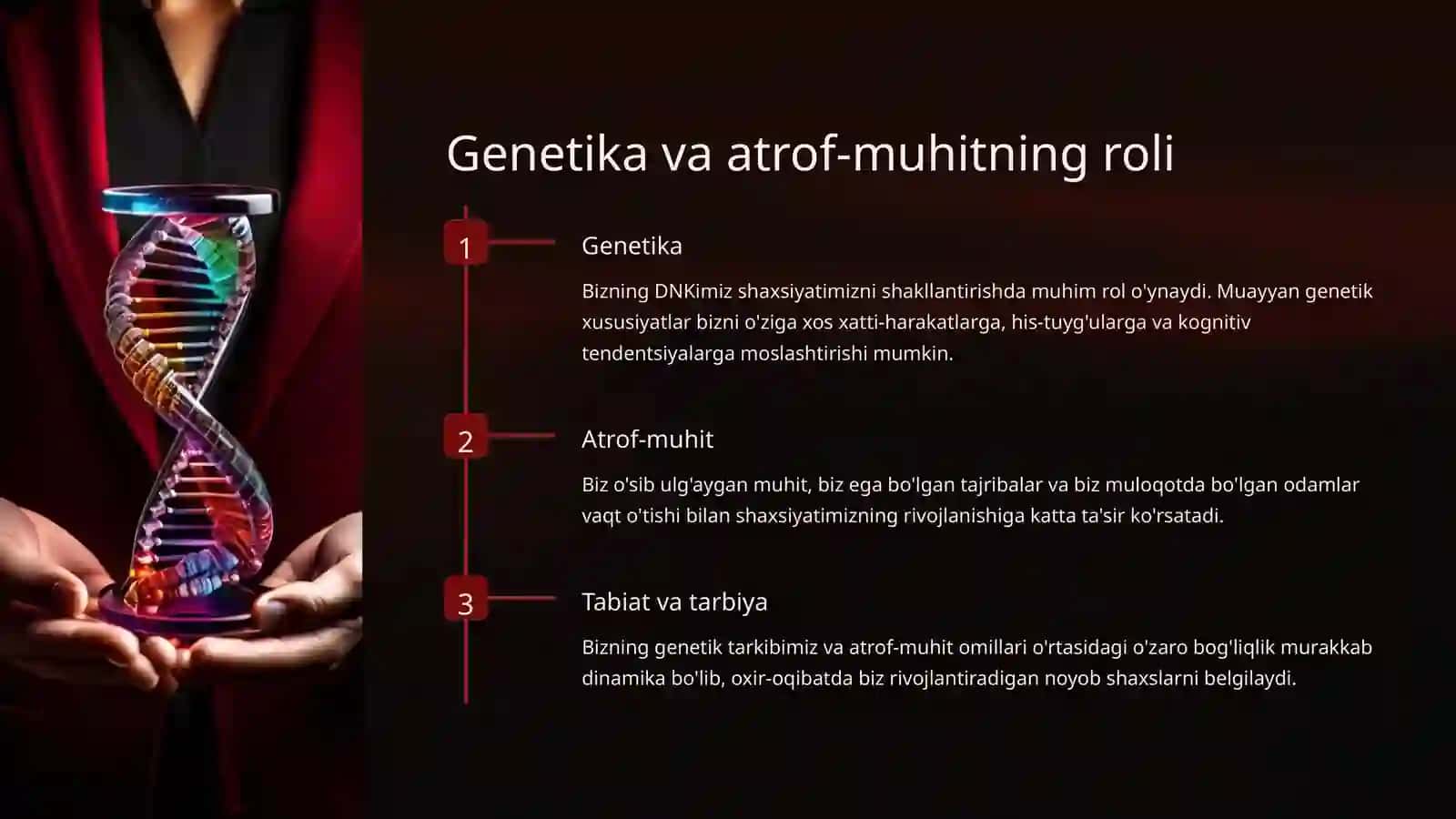 Genetika va atrof-muhitning roli

1

Genetika

Bizning DNKimiz shaxsiyatimizni shakllantirishda muhim rol o'ynaydi. Muayyan genetik xususiyatlar bizni o'ziga xos xatti-harakatlarga, his-tuyg'ularga va kognitiv tendentsiyalarga moslashtirishi mumkin.

2

Atrof-muhit

Biz o'sib ulg'aygan muhit, biz ega bo'lgan tajribalar va biz muloqotda bo'lgan odamlar vaqt o'tishi bilan shaxsiyatimizning rivojlanishiga katta ta'sir ko'rsatadi.

3

Tabiat va tarbiya

Bizning genetik tarkibimiz va atrof-muhit omillari o'rtasidagi o'zaro bog'liqlik murakkab dinamika bo'lib, oxir-oqibatda biz rivojlantiradigan noyob shaxslarni belgilaydi.